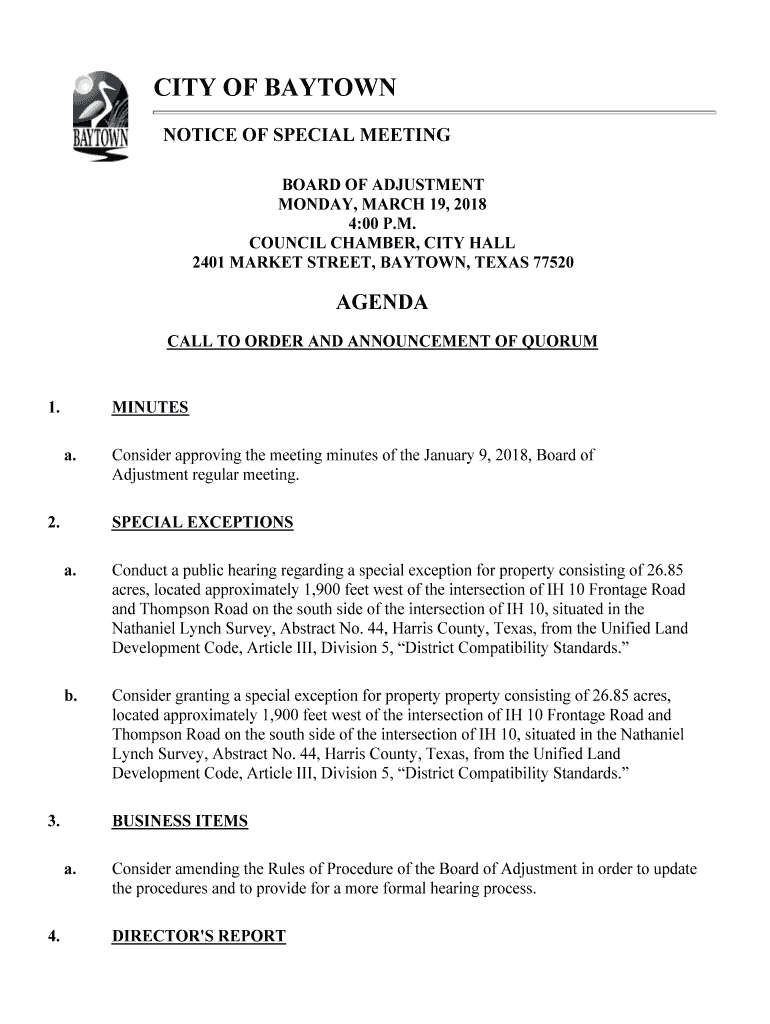 BAYTOWN

CITY OF BAYTOWN

NOTICE OF SPECIAL MEETING

BOARD OF ADJUSTMENT
MONDAY, MARCH 19, 2018
4:00 P.M.
COUNCIL CHAMBER, CITY HALL
2401 MARKET STREET, BAYTOWN, TEXAS 77520

AGENDA

CALL TO ORDER AND ANNOUNCEMENT OF QUORUM

1. MINUTES

a. Consider approving the meeting minutes of the January 9, 2018, Board of Adjustment regular meeting.

2. SPECIAL EXCEPTIONS

a. Conduct a public hearing regarding a special exception for property consisting of 26.85 acres, located approximately 1,900 feet west of the intersection of IH 10 Frontage Road and Thompson Road on the south side of the intersection of IH 10, situated in the Nathaniel Lynch Survey, Abstract No. 44, Harris County, Texas, from the Unified Land Development Code, Article III, Division 5, “District Compatibility Standards.”

b. Consider granting a special exception for property property consisting of 26.85 acres, located approximately 1,900 feet west of the intersection of IH 10 Frontage Road and Thompson Road on the south side of the intersection of IH 10, situated in the Nathaniel Lynch Survey, Abstract No. 44, Harris County, Texas, from the Unified Land Development Code, Article III, Division 5, “District Compatibility Standards.”

3. BUSINESS ITEMS

a. Consider amending the Rules of Procedure of the Board of Adjustment in order to update the procedures and to provide for a more formal hearing process.

4. DIRECTOR'S REPORT